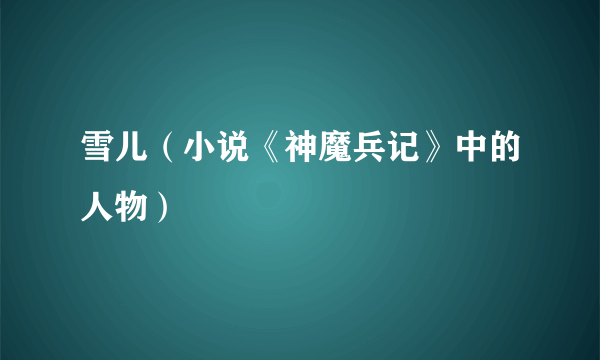 雪儿（小说《神魔兵记》中的人物）